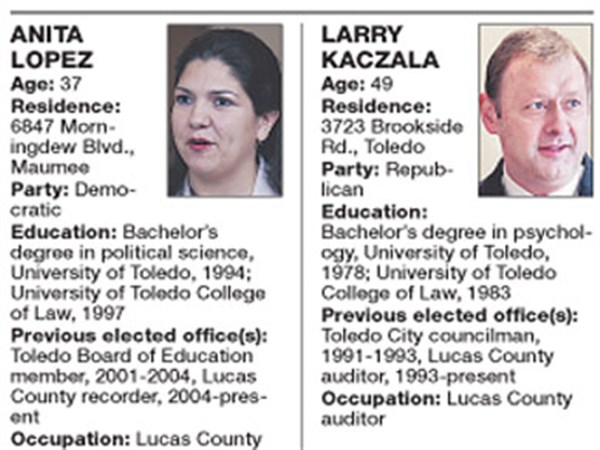 ANITA LOPEZ

Age: 37

Residence: 6847 Morningdew Blvd., Maumee

Party: Democratic

Education: Bachelor's degree in political science, University of Toledo, 1994; University of Toledo College of Law, 1997

Previous elected office(s): Toledo Board of Education member, 2001-2004, Lucas County recorder, 2004-present

Occupation: Lucas County

LARRY KACZALA

Age: 49

Residence: 3723 Brookside Rd., Toledo

Party: Republican

Education: Bachelor's degree in psychology, University of Toledo, 1978; University of Toledo College of Law, 1983

Previous elected office(s): Toledo City councilman, 1991-1993, Lucas County auditor, 1993-present

Occupation: Lucas County auditor